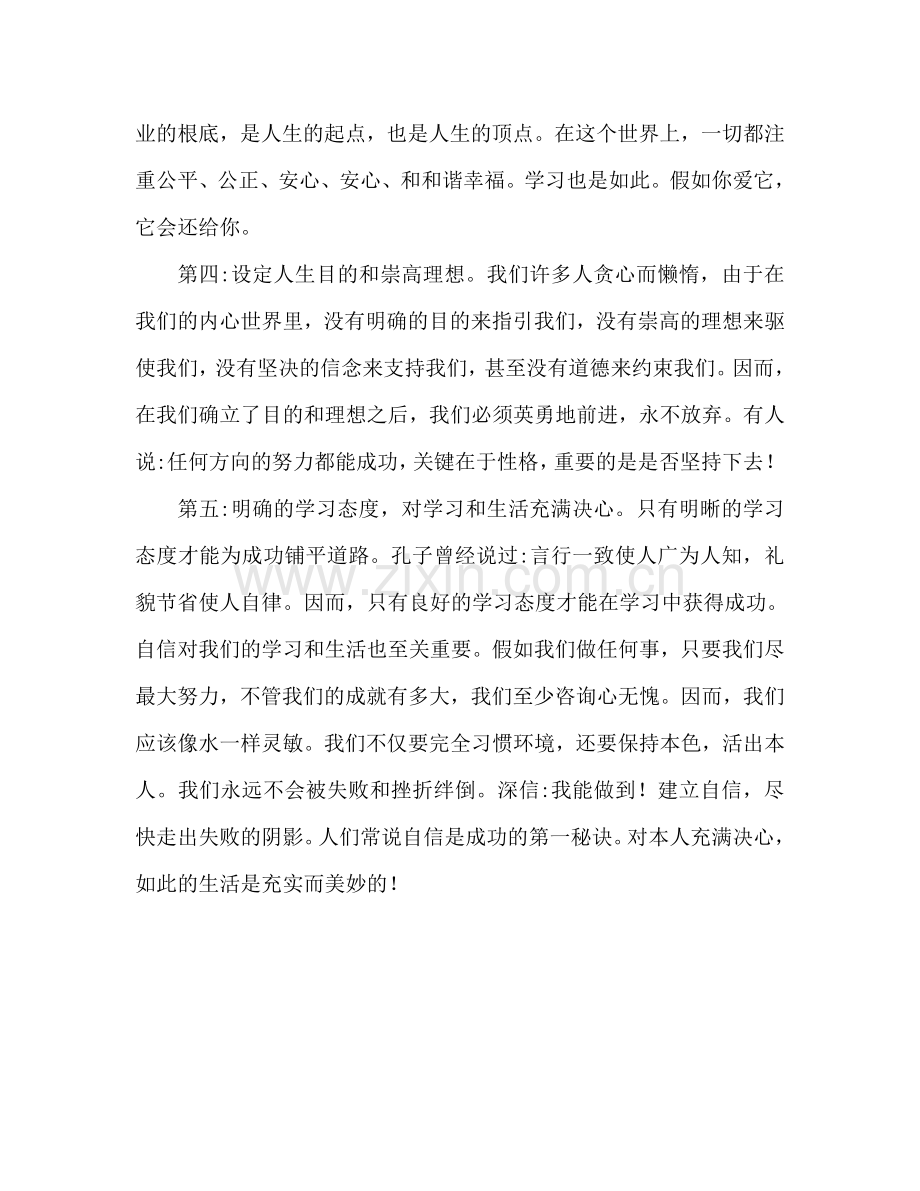 业的根底，是人生的起点，也是人生的顶点。在这个世界上，一切都注重公平、公正、安心、安心、和和谐幸福。学习也是如此。假如你爱它，它会还给你。

第四:设定人生目的和崇高理想。我们许多人贪心而懒惰，由于在我们的内心世界里，没有明确的目的来指引我们，没有崇高的理想来驱使我们，没有坚决的信念来支持我们，甚至没有道德来约束我们。因而，在我们确立了目的和理想之后，我们必须英勇地前进，永不放弃。有人说:任何方向的努力都能成功，关键在于性格，重要的是是否坚持下去！

第五:明确的学习态度，对学习和生活充满决心。只有明晰的学习态度才能为成功铺平道路。孔子曾经说过:言行一致使人广为人知，礼貌节省使人自律。因而，只有良好的学习态度才能在学习中获得成功。自信对我们的学习和生活也至关重要。假如我们做任何事，只要我们尽最大努力，不管我们的成就有多大，我们至少咨询心无愧。因而，我们应该像水一样灵敏。我们不仅要完全习惯环境，还要保持本色，活出本人。我们永远不会被失败和挫折绊倒。深信:我能做到！建立自信，尽快走出失败的阴影。人们常说自信是成功的第一秘诀。对本人充满决心，如此的生活是充实而美妙的！

zixin.com.cn